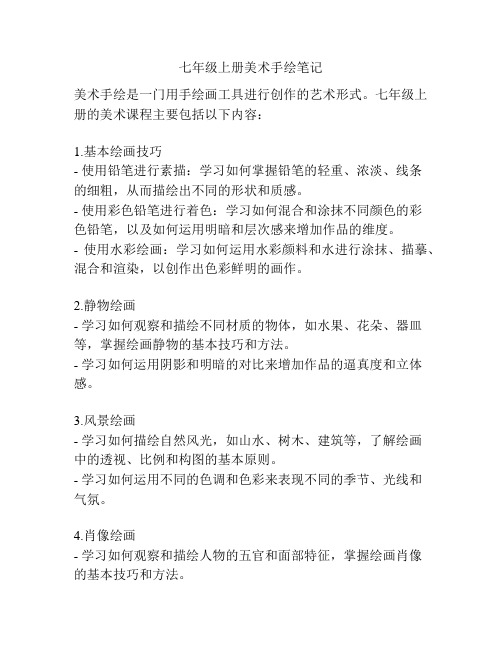 七年级上册美术手绘笔记

美术手绘是一门用手绘画工具进行创作的艺术形式。七年级上册的美术课程主要包括以下内容：

1.基本绘画技巧
- 使用铅笔进行素描：学习如何掌握铅笔的轻重、浓淡、线条的细粗，从而描绘出不同的形状和质感。
- 使用彩色铅笔进行着色：学习如何混合和涂抹不同颜色的彩色铅笔，以及如何运用明暗和层次感来增加作品的维度。
- 使用水彩绘画：学习如何运用水彩颜料和水进行涂抹、描摹、混合和渲染，以创作出色彩鲜明的画作。

2.静物绘画
- 学习如何观察和描绘不同材质的物体，如水果、花朵、器皿等，掌握绘画静物的基本技巧和方法。
- 学习如何运用阴影和明暗的对比来增加作品的逼真度和立体感。

3.风景绘画
- 学习如何描绘自然风光，如山水、树木、建筑等，了解绘画中的透视、比例和构图的基本原则。
- 学习如何运用不同的色调和色彩来表现不同的季节、光线和气氛。

4.肖像绘画
- 学习如何观察和描绘人物的五官和面部特征，掌握绘画肖像的基本技巧和方法。